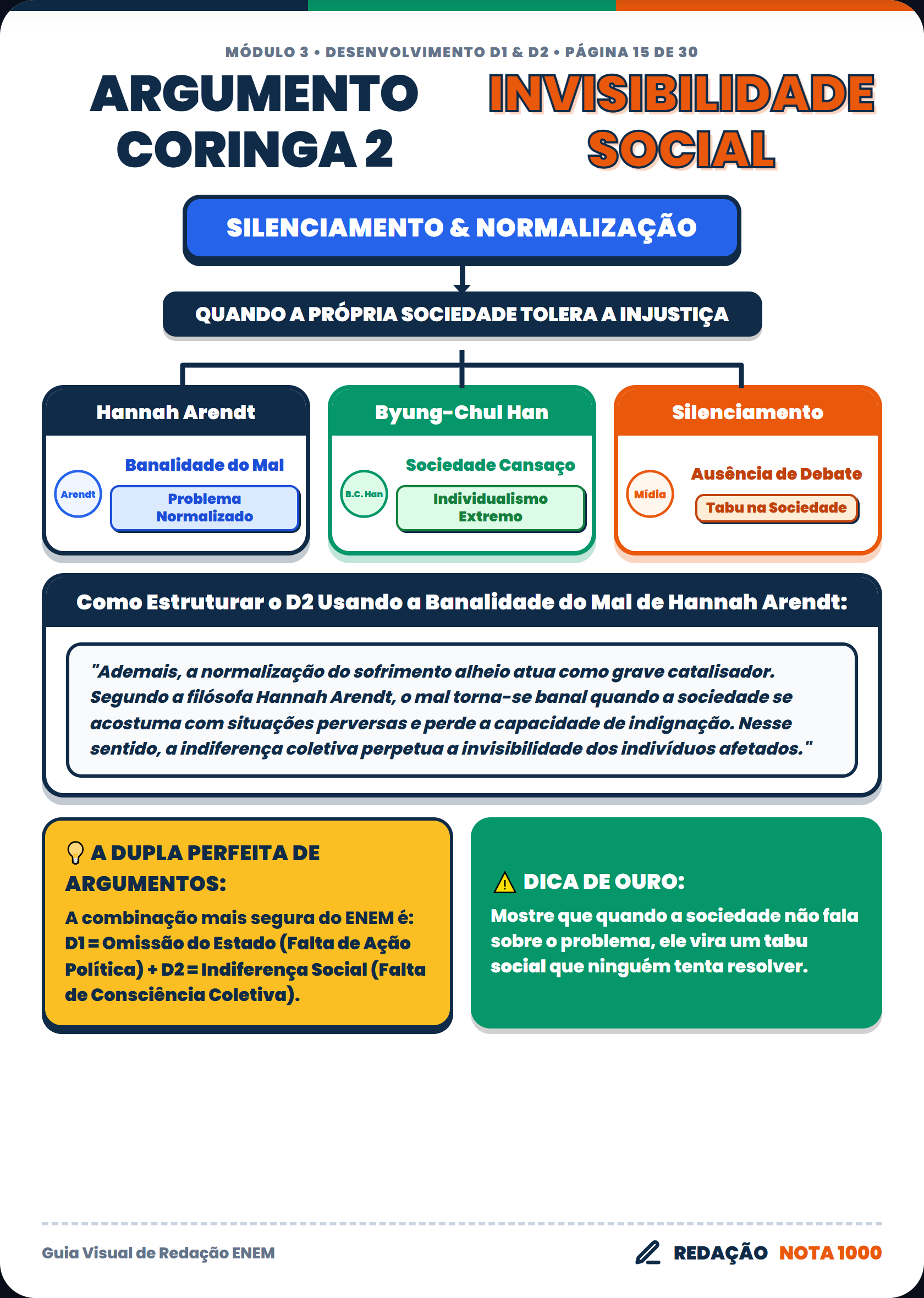 MÓDULO 3 • DESENVOLVIMENTO D1 & D2 • PÁGINA 15 DE 30

ARGUMENTO CORINGA 2

INVISIBILIDADE SOCIAL

SILENCIAMENTO & NORMALIZAÇÃO

QUANDO A PRÓPRIA SOCIEDADE TOLERA A INJUSTIÇA

Hannah Arendt

Arendt

Banalidade do Mal

Problema Normalizado

Byung-Chul Han

B.C. Han

Sociedade Cansaço

Individualismo Extremo

Silenciamento

Mídia

Ausência de Debate

Tabu na Sociedade

Como Estruturar o D2 Usando a Banalidade do Mal de Hannah Arendt:

"Ademais, a normalização do sofrimento alheio atua como grave catalisador. Segundo a filósofa Hannah Arendt, o mal torna-se banal quando a sociedade se acostuma com situações perversas e perde a capacidade de indignação. Nesse sentido, a indiferença coletiva perpetua a invisibilidade dos indivíduos afetados."

A DUPLA PERFEITA DE ARGUMENTOS:

A combinação mais segura do ENEM é: D1 = Omissão do Estado (Falta de Ação Política) + D2 = Indiferença Social (Falta de Consciência Coletiva).

DICA DE OURO:

Mostre que quando a sociedade não fala sobre o problema, ele vira um tabu social que ninguém tenta resolver.

Guia Visual de Redação ENEM

REDAÇÃO NOTA 1000